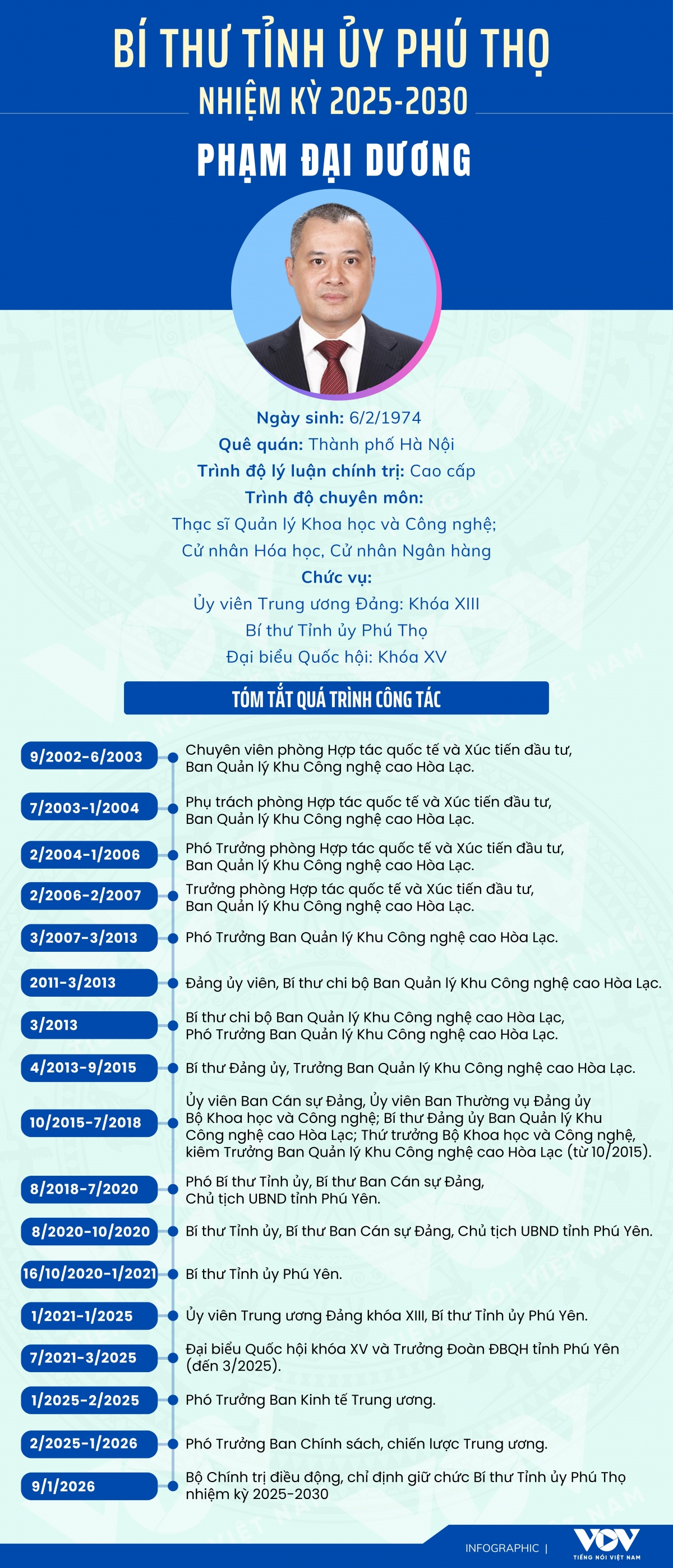 BÍ THƯ TỈNH ỦY PHÚ THỌ
NHIỆM KỲ 2025-2030

PHẠM ĐẠI DƯƠNG

Ngày sinh: 6/2/1974
Quê quán: Thành phố Hà Nội
Trình độ lý luận chính trị: Cao cấp
Trình độ chuyên môn:
Thạc sĩ Quản lý Khoa học và Công nghệ;
Cử nhân Hóa học, Cử nhân Ngân hàng
Chức vụ:
Ủy viên Trung ương Đảng: Khóa XIII
Bí thư Tỉnh ủy Phú Thọ
Đại biểu Quốc hội: Khóa XV

TÓM TẮT QUÁ TRÌNH CÔNG TÁC

9/2002-6/2003 Chuyên viên phòng Hợp tác quốc tế và Xúc tiến đầu tư, Ban Quản lý Khu Công nghệ cao Hòa Lạc.

7/2003-1/2004 Phụ trách phòng Hợp tác quốc tế và Xúc tiến đầu tư, Ban Quản lý Khu Công nghệ cao Hòa Lạc.

2/2004-1/2006 Phó Trưởng phòng Hợp tác quốc tế và Xúc tiến đầu tư, Ban Quản lý Khu Công nghệ cao Hòa Lạc.

2/2006-2/2007 Trưởng phòng Hợp tác quốc tế và Xúc tiến đầu tư, Ban Quản lý Khu Công nghệ cao Hòa Lạc.

3/2007-3/2013 Phó Trưởng Ban Quản lý Khu Công nghệ cao Hòa Lạc.

2011-3/2013 Đảng ủy viên, Bí thư chi bộ Ban Quản lý Khu Công nghệ cao Hòa Lạc.

3/2013 Bí thư chi bộ Ban Quản lý Khu Công nghệ cao Hòa Lạc, Phó Trưởng Ban Quản lý Khu Công nghệ cao Hòa Lạc.

4/2013-9/2015 Bí thư Đảng ủy, Trưởng Ban Quản lý Khu Công nghệ cao Hòa Lạc.

10/2015-7/2018 Ủy viên Ban Cán sự Đảng, Ủy viên Ban Thường vụ Đảng ủy Bộ Khoa học và Công nghệ; Bí thư Đảng ủy Ban Quản lý Khu Công nghệ cao Hòa Lạc; Thứ trưởng Bộ Khoa học và Công nghệ, kiêm Trưởng Ban Quản lý Khu Công nghệ cao Hòa Lạc (từ 10/2015).

8/2018-7/2020 Phó Bí thư Tỉnh ủy, Bí thư Ban Cán sự Đảng, Chủ tịch UBND tỉnh Phú Yên.

8/2020-10/2020 Bí thư Tỉnh ủy, Bí thư Ban Cán sự Đảng, Chủ tịch UBND tỉnh Phú Yên.

16/10/2020-1/2021 Bí thư Tỉnh ủy Phú Yên.

1/2021-1/2025 Ủy viên Trung ương Đảng khóa XIII, Bí thư Tỉnh ủy Phú Yên.

7/2021-3/2025 Đại biểu Quốc hội khóa XV và Trưởng Đoàn ĐBQH tỉnh Phú Yên (đến 3/2025).

1/2025-2/2025 Phó Trưởng Ban Kinh tế Trung ương.

2/2025-1/2026 Phó Trưởng Ban Chính sách, chiến lược Trung ương.

9/1/2026 Bộ Chính trị điều động, chỉ định giữ chức Bí thư Tỉnh ủy Phú Thọ nhiệm kỳ 2025-2030

INFOGRAPHIC | VOV TIẾNG NÓI VIỆT NAM